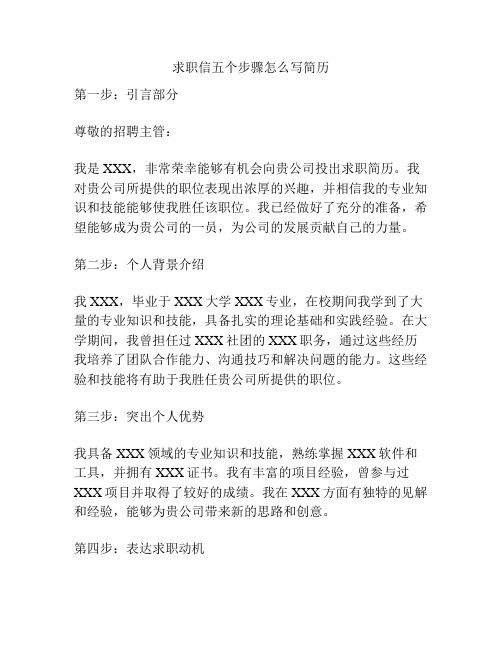 求职信五个步骤怎么写简历

第一步：引言部分

尊敬的招聘主管：

我是 XXX，非常荣幸能够有机会向贵公司投出求职简历。我对贵公司所提供的职位表现出浓厚的兴趣，并相信我的专业知识和技能能够使我胜任该职位。我已经做好了充分的准备，希望能够成为贵公司的一员，为公司的发展贡献自己的力量。

第二步：个人背景介绍

我 XXX，毕业于 XXX 大学 XXX 专业，在校期间我学到了大量的专业知识和技能，具备扎实的理论基础和实践经验。在大学期间，我曾担任过 XXX 社团的 XXX 职务，通过这些经历我培养了团队合作能力、沟通技巧和解决问题的能力。这些经验和技能将有助于我胜任贵公司所提供的职位。

第三步：突出个人优势

我具备 XXX 领域的专业知识和技能，熟练掌握 XXX 软件和工具，并拥有 XXX 证书。我有丰富的项目经验，曾参与过 XXX 项目并取得了较好的成绩。我在 XXX 方面有独特的见解和经验，能够为贵公司带来新的思路和创意。

第四步：表达求职动机